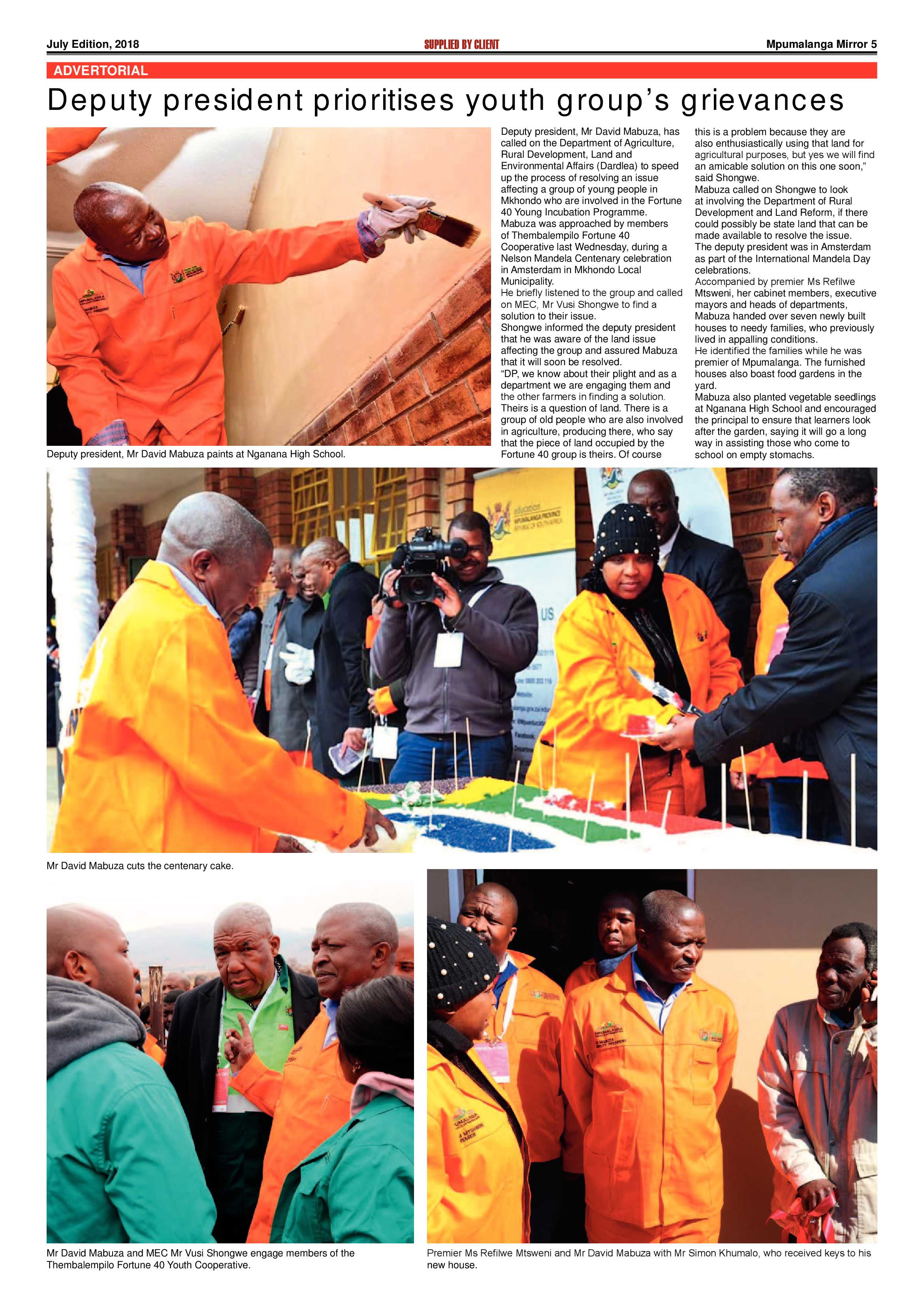 July Edition, 2018

SUPPLIED BY CLIENT

Mpumalanga Mirror 5

ADVERTORIAL

Deputy president prioritises youth group's grievances

Deputy president, Mr David Mabuza paints at Nganana High School.

Deputy president, Mr David Mabuza, has called on the Department of Agriculture, Rural Development, Land and Environmental Affairs (Dardlea) to speed up the process of resolving an issue affecting a group of young people in Mkhondo who are involved in the Fortune 40 Young Incubation Programme.
Mabuza was approached by members of Thembalempilo Fortune 40 Cooperative last Wednesday, during a Nelson Mandela Centenary celebration in Amsterdam in Mkhondo Local Municipality.
He briefly listened to the group and called on MEC, Mr Vusi Shongwe to find a solution to their issue.
Shongwe informed the deputy president that he was aware of the land issue affecting the group and assured Mabuza that it will soon be resolved.
"DP, we know about their plight and as a department we are engaging them and the other farmers in finding a solution. Theirs is a question of land. There is a group of old people who are also involved in agriculture, producing there, who say that the piece of land occupied by the Fortune 40 group is theirs. Of course this is a problem because they are also enthusiastically using that land for agricultural purposes, but yes we will find an amicable solution on this one soon," said Shongwe.
Mabuza called on Shongwe to look at involving the Department of Rural Development and Land Reform, if there could possibly be state land that can be made available to resolve the issue.
The deputy president was in Amsterdam as part of the International Mandela Day celebrations.
Accompanied by premier Ms Refilwe Mtsweni, her cabinet members, executive mayors and heads of departments, Mabuza handed over seven newly built houses to needy families, who previously lived in appalling conditions.
He identified the families while he was premier of Mpumalanga. The furnished houses also boast food gardens in the yard.
Mabuza also planted vegetable seedlings at Nganana High School and encouraged the principal to ensure that learners look after the garden, saying it will go a long way in assisting those who come to school on empty stomachs.

Mr David Mabuza cuts the centenary cake.

Mr David Mabuza and MEC Mr Vusi Shongwe engage members of the Thembalempilo Fortune 40 Youth Cooperative.

Premier Ms Refilwe Mtsweni and Mr David Mabuza with Mr Simon Khumalo, who received keys to his new house.